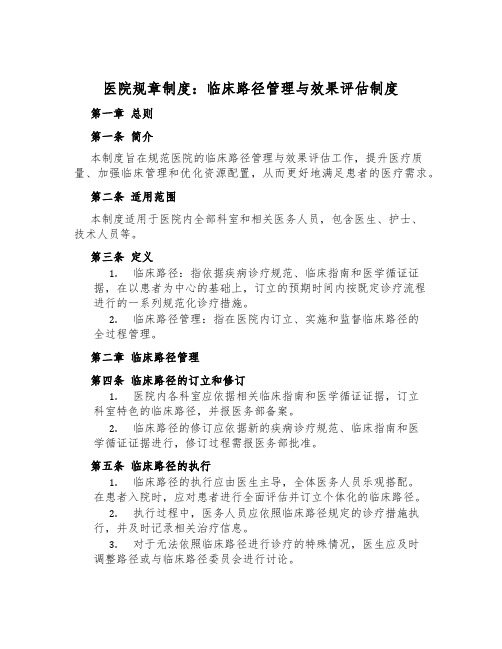 医院规章制度：临床路径管理与效果评估制度

第一章 总则

第一条 简介

本制度旨在规范医院的临床路径管理与效果评估工作，提升医疗质量、加强临床管理和优化资源配置，从而更好地满足患者的医疗需求。

第二条 适用范围

本制度适用于医院内全部科室和相关医务人员，包含医生、护士、技术人员等。

第三条 定义

1. 临床路径：指依据疾病诊疗规范、临床指南和医学循证证据，在以患者为中心的基础上，订立的预期时间内按既定诊疗流程进行的一系列规范化诊疗措施。

2. 临床路径管理：指在医院内订立、实施和监督临床路径的全过程管理。

第二章 临床路径管理

第四条 临床路径的订立和修订

1. 医院内各科室应依据相关临床指南和医学循证证据，订立科室特色的临床路径，并报医务部备案。

2. 临床路径的修订应依据新的疾病诊疗规范、临床指南和医学循证证据进行，修订过程需报医务部批准。

第五条 临床路径的执行

1. 临床路径的执行应由医生主导，全体医务人员乐观搭配。在患者入院时，应对患者进行全面评估并订立个体化的临床路径。

2. 执行过程中，医务人员应依照临床路径规定的诊疗措施执行，并及时记录相关治疗信息。

3. 对于无法依照临床路径进行诊疗的特殊情况，医生应及时调整路径或与临床路径委员会进行讨论。